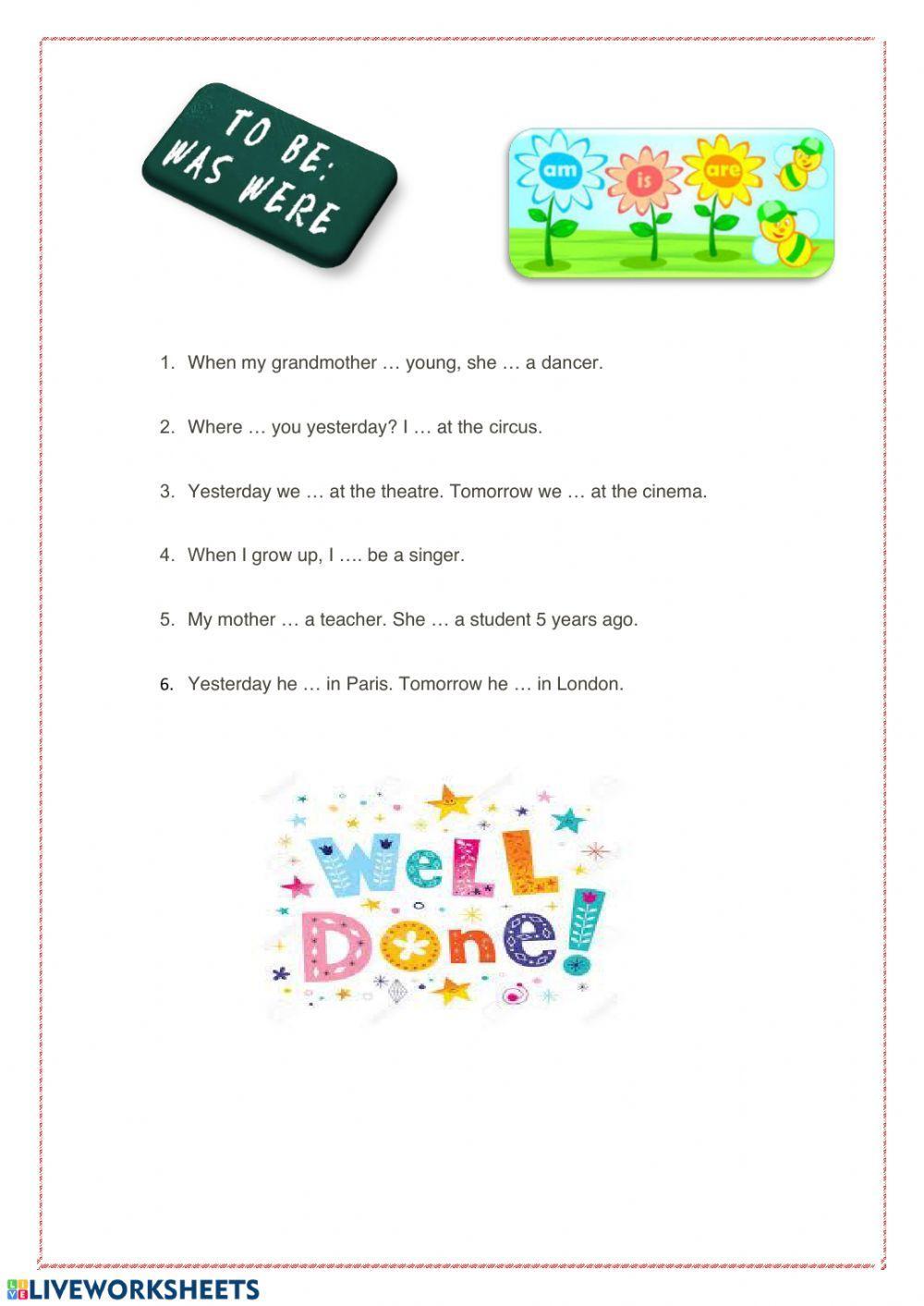 TO BE:
WAS WERE

am
is
are

1. When my grandmother … young, she … a dancer.

2. Where … you yesterday? I … at the circus.

3. Yesterday we … at the theatre. Tomorrow we … at the cinema.

4. When I grow up, I …. be a singer.

5. My mother … a teacher. She … a student 5 years ago.

6. Yesterday he … in Paris. Tomorrow he … in London.

WeLL Done!

LIVEWORKSHEETS